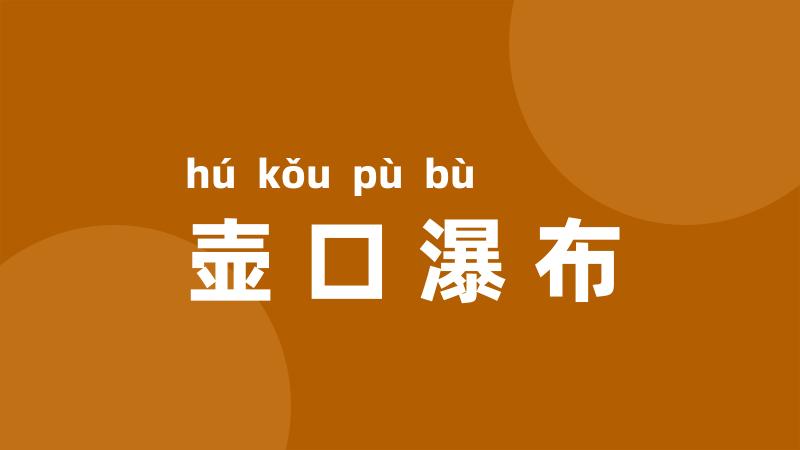 hú kǒu pù bù
壶口瀑布